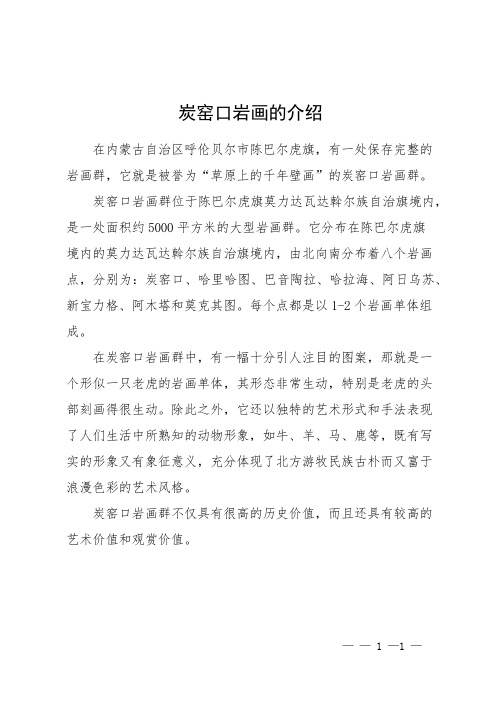 炭窑口岩画的介绍

在内蒙古自治区呼伦贝尔市陈巴尔虎旗，有一处保存完整的岩画群，它就是被誉为“草原上的千年壁画”的炭窑口岩画群。

炭窑口岩画群位于陈巴尔虎旗莫力达瓦达斡尔族自治旗境内，是一处面积约5000平方米的大型岩画群。它分布在陈巴尔虎旗境内的莫力达瓦达斡尔族自治旗境内，由北向南分布着八个岩画点，分别为：炭窑口、哈里哈图、巴音陶拉、哈拉海、阿日乌苏、新宝力格、阿木塔和莫克其图。每个点都是以1-2个岩画单体组成。

在炭窑口岩画群中，有一幅十分引人注目的图案，那就是一个形似一只老虎的岩画单体，其形态非常生动，特别是老虎的头部刻画得很生动。除此之外，它还以独特的艺术形式和手法表现了人们生活中所熟知的动物形象，如牛、羊、马、鹿等，既有写实的形象又有象征意义，充分体现了北方游牧民族古朴而又富于浪漫色彩的艺术风格。

炭窑口岩画群不仅具有很高的历史价值，而且还具有较高的艺术价值和观赏价值。

— — 1 —1 —